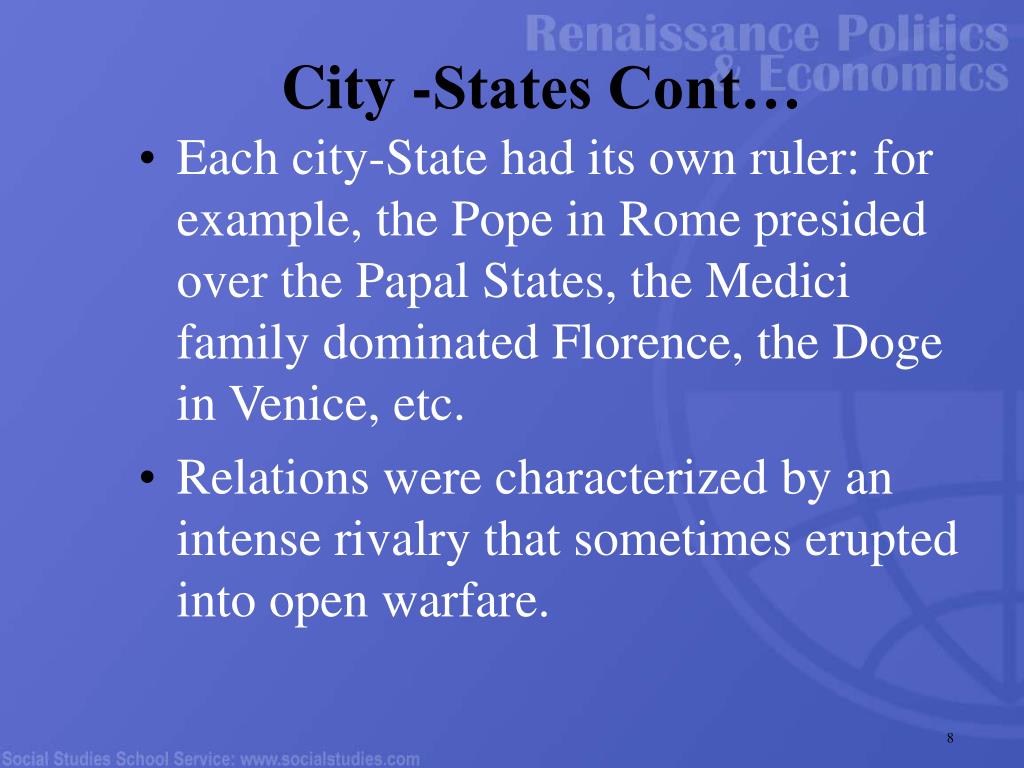 Renaissance Politics & Economics

City -States Cont…

• Each city-State had its own ruler: for example, the Pope in Rome presided over the Papal States, the Medici family dominated Florence, the Doge in Venice, etc.

• Relations were characterized by an intense rivalry that sometimes erupted into open warfare.

8

Social Studies School Service: www.socialstudies.com